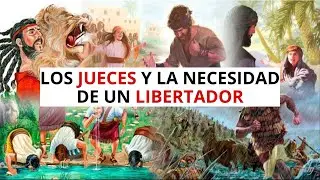 LOS JUECES Y LA NECESIDAD DE UN LIBERTADOR